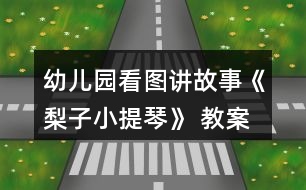 幼儿园看图讲故事《梨子小提琴》教案